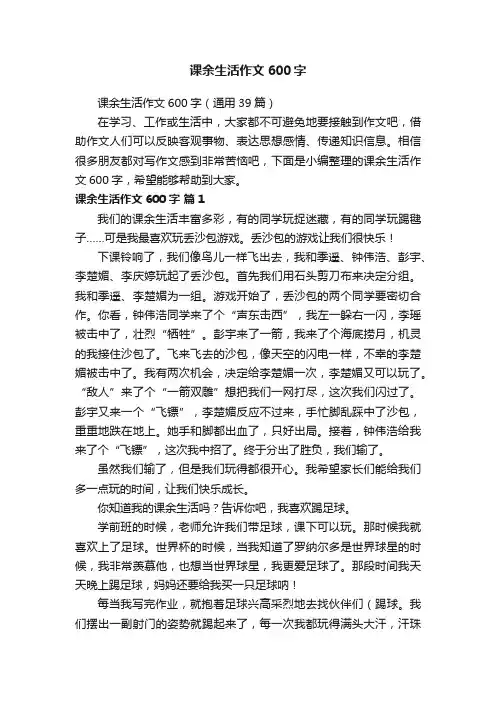 课余生活作文 600 字

课余生活作文 600 字（通用 39 篇）

在学习、工作或生活中，大家都不可避免地要接触到作文吧，借助作文人们可以反映客观事物、表达思想感情、传递知识信息。相信很多朋友都对写作文感到非常苦恼吧，下面是小编整理的课余生活作文 600 字，希望能够帮助到大家。

课余生活作文 600 字 篇 1

我们的课余生活丰富多彩，有的同学玩捉迷藏，有的同学玩踢毽子……可是我最喜欢玩丢沙包游戏。丢沙包的游戏让我们很快乐！

下课铃响了，我们像鸟儿一样飞出去，我和季遥、钟伟浩、彭宇、李楚媚、李庆婷玩起了丢沙包。首先我们用石头剪刀布来决定分组。我和季遥、李楚媚为一组。游戏开始了，丢沙包的两个同学要密切合作。你看，钟伟浩同学来了个“声东击西”，我左一躲右一闪，李瑶被击中了，壮烈“牺牲”。彭宇来了一箭，我来了个海底捞月，机灵的我接住沙包了。飞来飞去的沙包，像天空的闪电一样，不幸的李楚媚被击中了。我有两次机会，决定给李楚媚一次，李楚媚又可以玩了。“敌人”来了个“一箭双雕”想把我们一网打尽，这次我们闪过了。彭宇又来一个“飞镖”，李楚媚反应不过来，手忙脚乱踩中了沙包，重重地跌在地上。她手和脚都出血了，只好出局。接着，钟伟浩给我来了个“飞镖”，这次我中招了。终于分出了胜负，我们输了。

虽然我们输了，但是我们玩得都很开心。我希望家长们能给我们多一点玩的时间，让我们快乐成长。

你知道我的课余生活吗？告诉你吧，我喜欢踢足球。

学前班的时候，老师允许我们带足球，课下可以玩。那时候我就喜欢上了足球。世界杯的时候，当我知道了罗纳尔多是世界球星的时候，我非常羡慕他，也想当世界球星，我更爱足球了。那段时间我天天晚上踢足球，妈妈还要给我买一只足球呐！

每当我写完作业，就抱着足球兴高采烈地去找伙伴们（踢球。我们摆出一副射门的姿势就踢起来了，每一次我都玩得满头大汗，汗珠